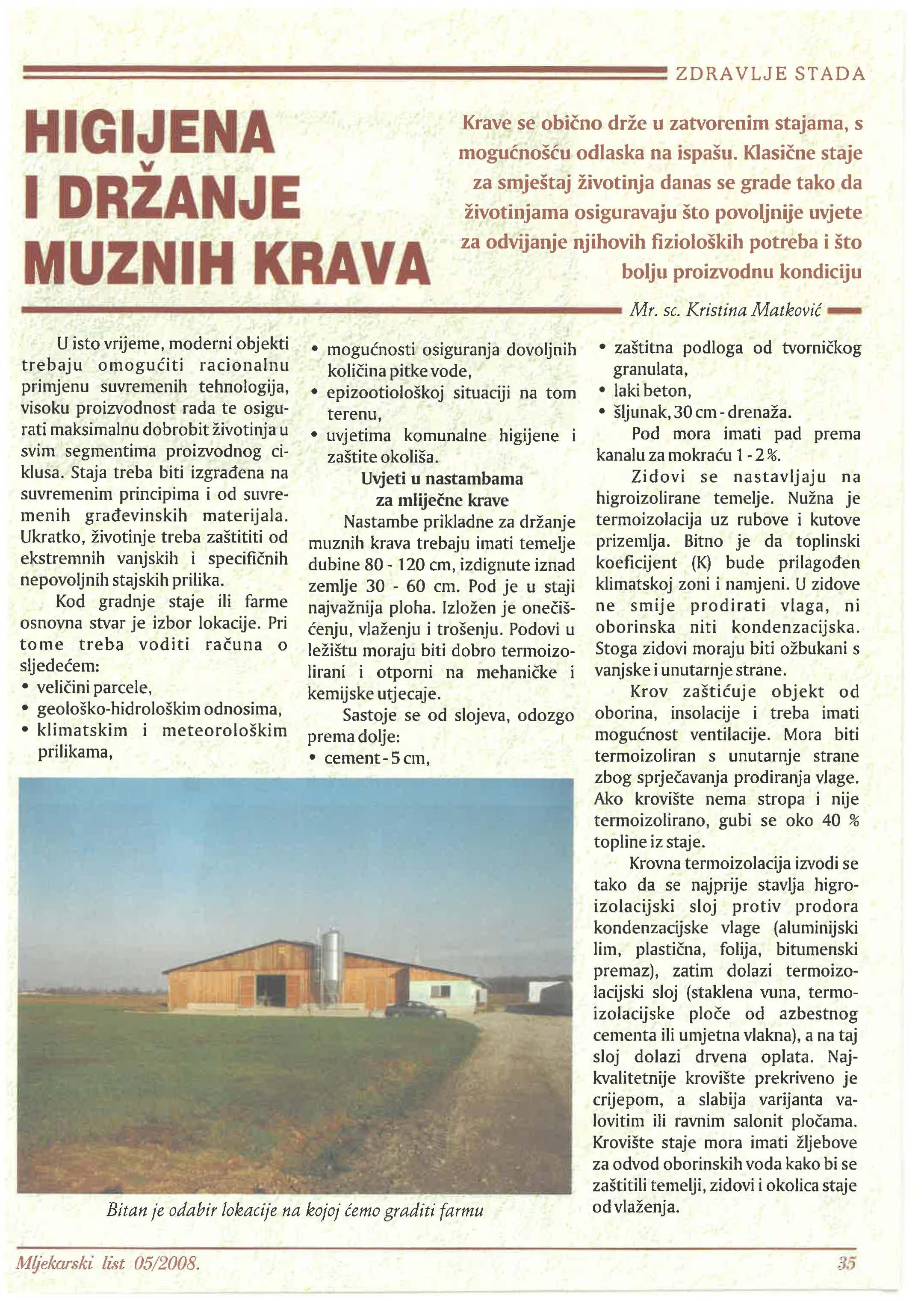 ZDRAVLJE STADA

HIGIJENA I DRŽANJE MUZNIH KRAVA

Krave se obično drže u zatvorenim stajama, s mogućnošću odlaska na ispašu. Klasične staje za smještaj životinja danas se grade tako da životinjama osiguravaju što povoljnije uvjete za odvijanje njihovih fizioloških potreba i što bolju proizvodnu kondiciju

Mr. sc. Kristina Matković

U isto vrijeme, moderni objekti trebaju omogućiti racionalnu primjenu suvremenih tehnologija, visoku proizvodnost rada te osigurati maksimalnu dobrobit životinja u svim segmentima proizvodnog ciklusa. Staja treba biti izgrađena na suvremenim principima i od suvremenih građevinskih materijala. Ukratko, životinje treba zaštititi od ekstremnih vanjskih i specifičnih nepovoljnih stajskih prilika.

Kod gradnje staje ili farme osnovna stvar je izbor lokacije. Pri tome treba voditi računa o sljedećem:
• veličini parcele,
• geološko-hidrološkim odnosima,
• klimatskim i meteorološkim prilikama,
• mogućnosti osiguranja dovoljnih količina pitke vode,
• epizootiološkoj situaciji na tom terenu,
• uvjetima komunalne higijene i zaštite okoliša.

Uvjeti u nastambama za mliječne krave

Nastambe prikladne za držanje muznih krava trebaju imati temelje dubine 80 - 120 cm, izdignute iznad zemlje 30 - 60 cm. Pod je u staji najvažnija ploha. Izložen je onečišćenju, vlaženju i trošenju. Podovi u ležištu moraju biti dobro termoizolirani i otporni na mehaničke i kemijske utjecaje.

Sastoje se od slojeva, odozgo prema dolje:
• cement - 5 cm,
• zaštitna podloga od tvorničkog granulata,
• laki beton,
• šljunak, 30 cm - drenaža.

Pod mora imati pad prema kanalu za mokraću 1 - 2 %.

Zidovi se nastavljaju na higroizolirane temelje. Nužna je termoizolacija uz rubove i kutove prizemlja. Bitno je da toplinski koeficijent (K) bude prilagođen klimatskoj zoni i namjeni. U zidove ne smije prodirati vlaga, ni oborinska niti kondenzacijska. Stoga zidovi moraju biti ožbukani s vanjske i unutarnje strane.

Krov zaštićuje objekt od oborina, insolacije i treba imati mogućnost ventilacije. Mora biti termoizoliran s unutarnje strane zbog sprječavanja prodiranja vlage. Ako krovište nema stropa i nije termoizolirano, gubi se oko 40 % topline iz staje.

Krovna termoizolacija izvodi se tako da se najprije stavlja higroizolacijski sloj protiv prodora kondenzacijske vlage (aluminijski lim, plastična, folija, bitumenski premaz), zatim dolazi termoizolacijski sloj (staklena vuna, termoizolacijske ploče od azbestnog cementa ili umjetna vlakna), a na taj sloj dolazi drvena oplata. Najkvalitetnije krovište prekriveno je crijepom, a slabija varijanta valovitim ili ravnim salonit pločama. Krovište staje mora imati žljebove za odvod oborinskih voda kako bi se zaštitili temelji, zidovi i okolica staje od vlaženja.

Bitan je odabir lokacije na kojoj ćemo graditi farmu

Mljekarski list 05/2008.

35